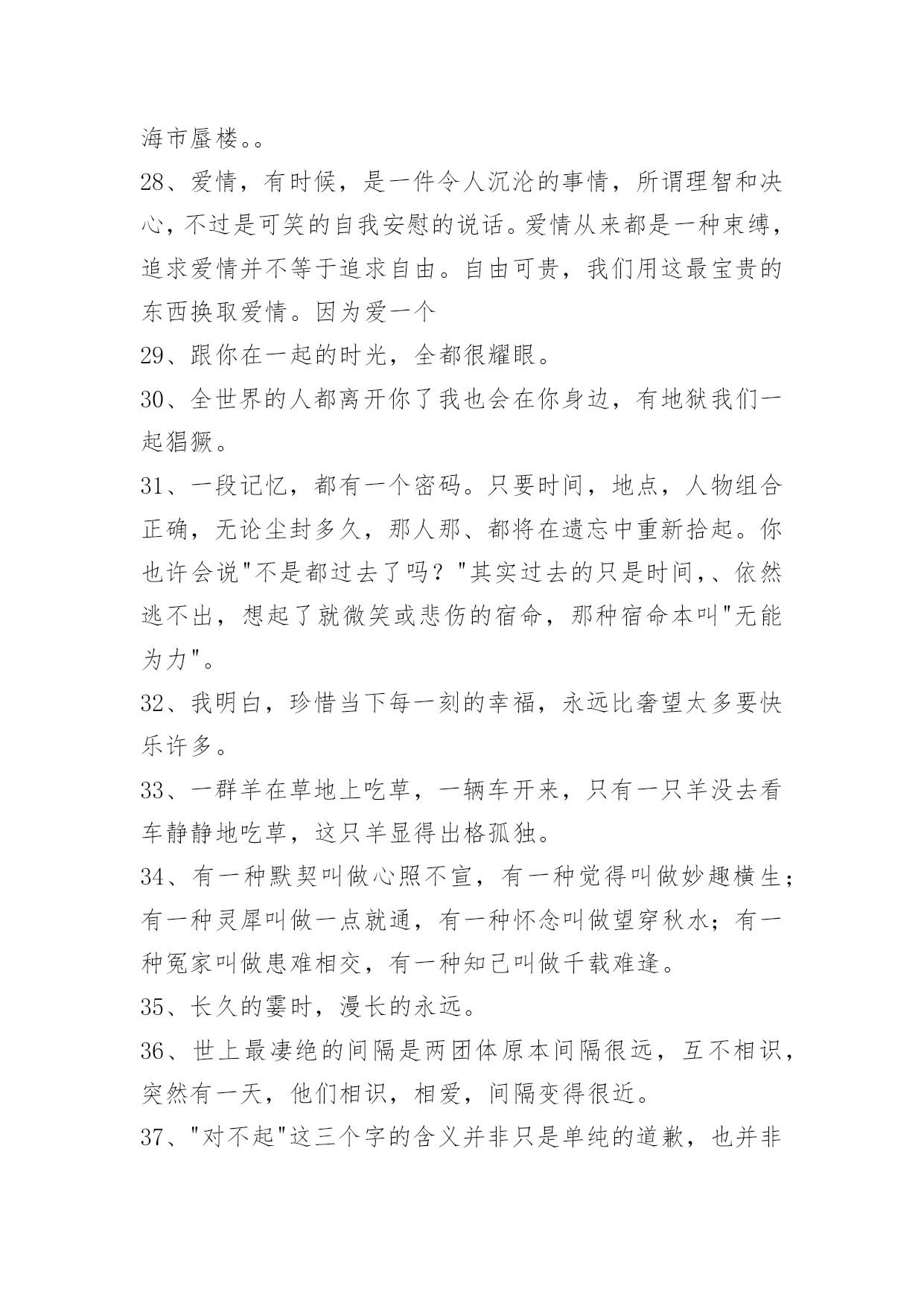 海市蜃楼。。

28、爱情，有时候，是一件令人沉沦的事情，所谓理智和决心，不过是可笑的自我安慰的说话。爱情从来都是一种束缚，追求爱情并不等于追求自由。自由可贵，我们用这最宝贵的东西换取爱情。因为爱一个

29、跟你在一起的时光，全都很耀眼。

30、全世界的人都离开你了我也会在你身边，有地狱我们一起猖獗。

31、一段记忆，都有一个密码。只要时间，地点，人物组合正确，无论尘封多久，那人那、都将在遗忘中重新拾起。你也许会说"不是都过去了吗？"其实过去的只是时间,、依然逃不出，想起了就微笑或悲伤的宿命，那种宿命本叫"无能为力"。

32、我明白，珍惜当下每一刻的幸福，永远比奢望太多要快乐许多。

33、一群羊在草地上吃草，一辆车开来，只有一只羊没去看车静静地吃草，这只羊显得出格孤独。

34、有一种默契叫做心照不宣，有一种觉得叫做妙趣横生；有一种灵犀叫做一点就通，有一种怀念叫做望穿秋水；有一种冤家叫做患难相交，有一种知己叫做千载难逢。

35、长久的霎时，漫长的永远。

36、世上最凄绝的间隔是两团体原本间隔很远，互不相识，突然有一天，他们相识，相爱，间隔变得很近。

37、"对不起"这三个字的含义并非只是单纯的道歉，也并非